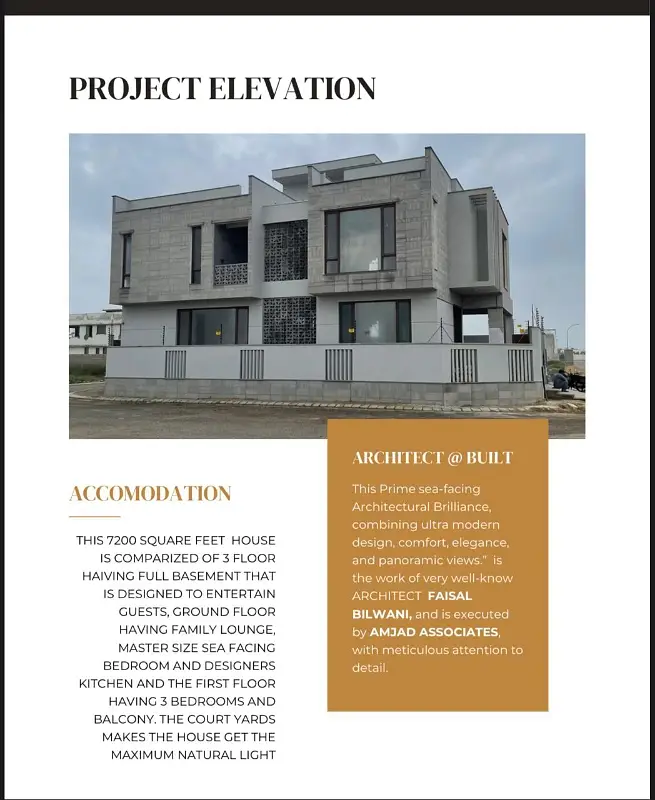 PROJECT ELEVATION

ACCOMODATION

THIS 7200 SQUARE FEET HOUSE IS COMPARIZED OF 3 FLOOR HAIVING FULL BASEMENT THAT IS DESIGNED TO ENTERTAIN GUESTS, GROUND FLOOR HAVING FAMILY LOUNGE, MASTER SIZE SEA FACING BEDROOM AND DESIGNERS KITCHEN AND THE FIRST FLOOR HAVING 3 BEDROOMS AND BALCONY. THE COURT YARDS MAKES THE HOUSE GET THE MAXIMUM NATURAL LIGHT

ARCHITECT @ BUILT

This Prime sea-facing Architectural Brilliance, combining ultra modern design, comfort, elegance, and panoramic views." is the work of very well-know ARCHITECT FAISAL BILWANI, and is executed by AMJAD ASSOCIATES, with meticulous attention to detail.